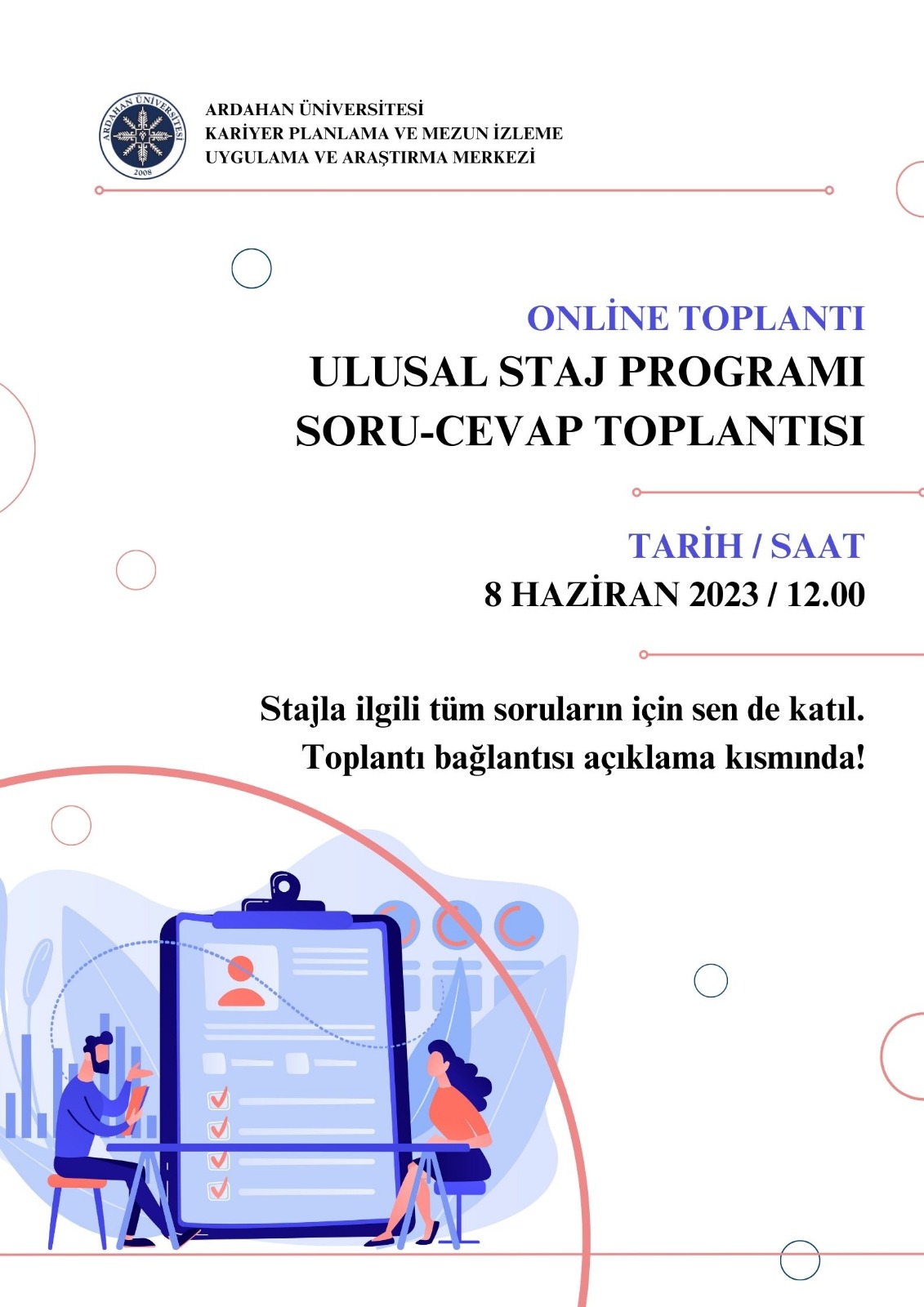 ARDAHAN ÜNİVERSİTESİ 2008

ARDAHAN ÜNİVERSİTESİ
KARİYER PLANLAMA VE MEZUN İZLEME
UYGULAMA VE ARAŞTIRMA MERKEZİ

ONLİNE TOPLANTI
ULUSAL STAJ PROGRAMI
SORU-CEVAP TOPLANTISI

TARİH / SAAT
8 HAZİRAN 2023 / 12.00

Stajla ilgili tüm soruların için sen de katıl.
Toplantı bağlantısı açıklama kısmında!